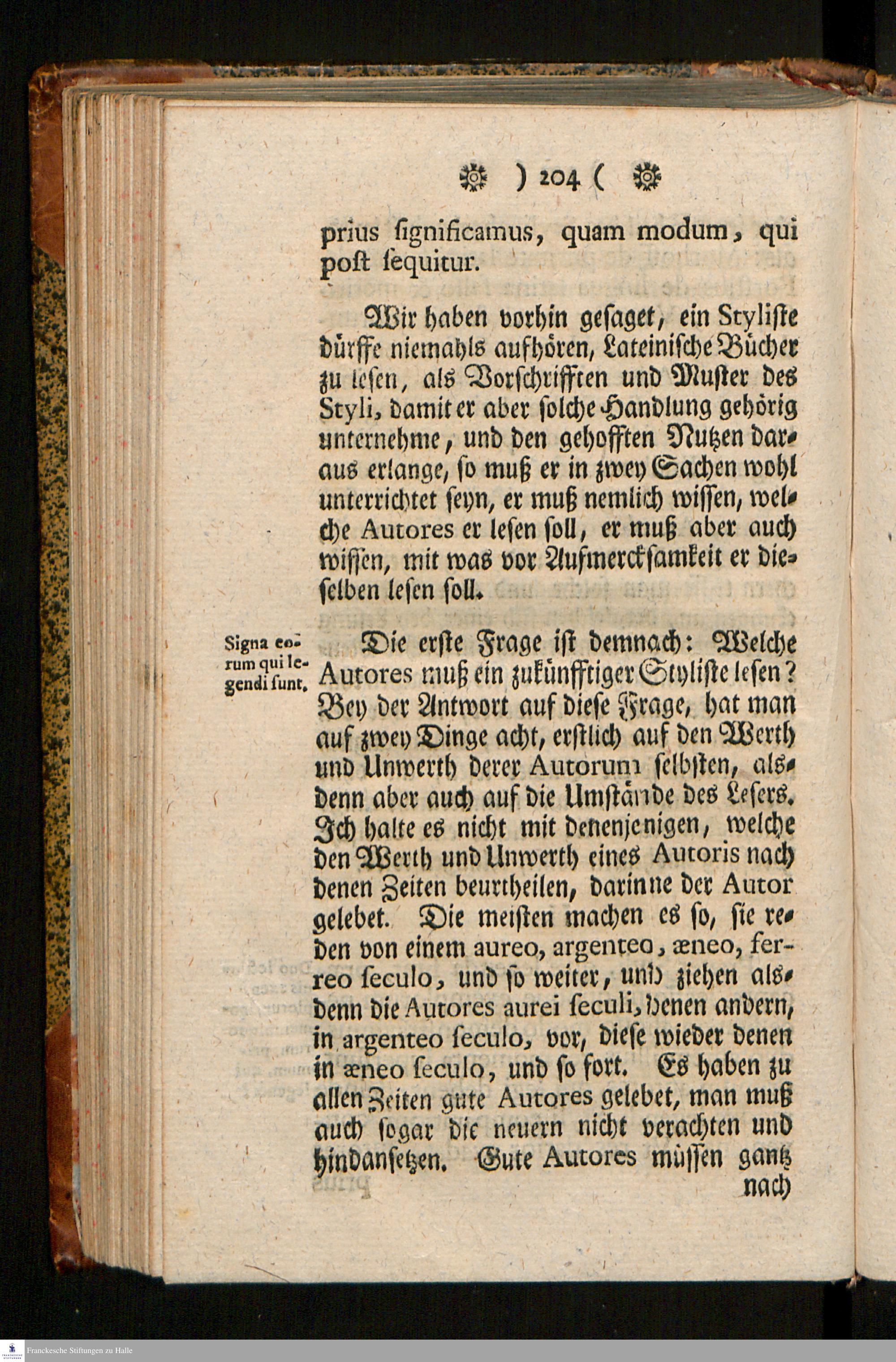 ) 204 (

prius ſignificamus, quam modum, qui poſt ſequitur.

Wir haben vorhin geſaget, ein Styliſte dürffe niemahls aufhören, Lateiniſche Bücher zu leſen, als Vorſchrifften und Muſter des Styli, damit er aber ſolche Handlung gehörig unternehme, und den gehofften Nutzen daraus erlange, ſo muß er in zwey Sachen wohl unterrichtet ſeyn, er muß nemlich wiſſen, welche Autores er leſen ſoll, er muß aber auch wiſſen, mit was vor Aufmerckſamkeit er dieſelben leſen ſoll.

Signa eorum qui legendi ſunt.

Die erſte Frage iſt demnach: Welche Autores muß ein zukünfftiger Styliſte leſen? Bey der Antwort auf dieſe Frage, hat man auf zwey Dinge acht, erſtlich auf den Werth und Unwerth derer Autorum ſelbſten, alsdenn aber auch auf die Umſtände des Leſers. Ich halte es nicht mit denenjenigen, welche den Werth und Unwerth eines Autoris nach denen Zeiten beurtheilen, darinne der Autor gelebet. Die meiſten machen es ſo, ſie reden von einem aureo, argenteo, æneo, ferreo ſeculo, und ſo weiter, und ziehen alsdenn die Autores aurei ſeculi, denen andern, in argenteo ſeculo, vor, dieſe wieder denen in æneo ſeculo, und ſo fort. Es haben zu allen Zeiten gute Autores gelebet, man muß auch ſogar die neuern nicht verachten und hindanſetzen. Gute Autores müſſen gantz nach

Franckesche Stiftungen zu Halle